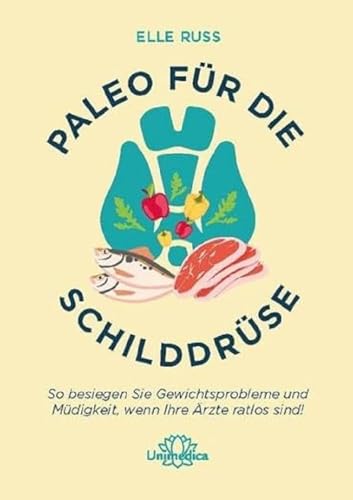 ELLE RUSS

PALEO FÜR DIE

SCHILDDRÜSE

So besiegen Sie Gewichtsprobleme und Müdigkeit, wenn Ihre Ärzte ratlos sind!

Unimedica